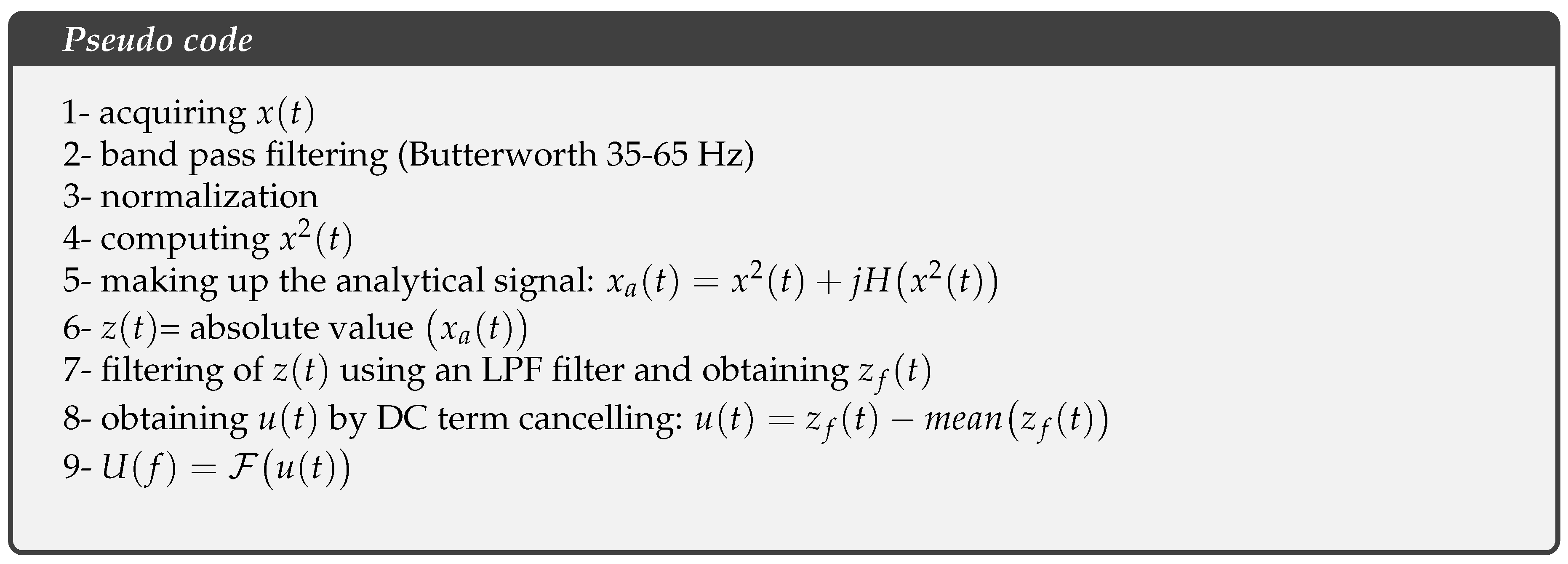 Pseudo code

1- acquiring $x(t)$
2- band pass filtering (Butterworth 35-65 Hz)
3- normalization
4- computing $x^2(t)$
5- making up the analytical signal: $x_a(t) = x^2(t) + jH(x^2(t))$
6- $z(t)$= absolute value $(x_a(t))$
7- filtering of $z(t)$ using an LPF filter and obtaining $z_f(t)$
8- obtaining $u(t)$ by DC term cancelling: $u(t) = z_f(t) - mean(z_f(t))$
9- $U(f) = \mathcal{F}(u(t))$